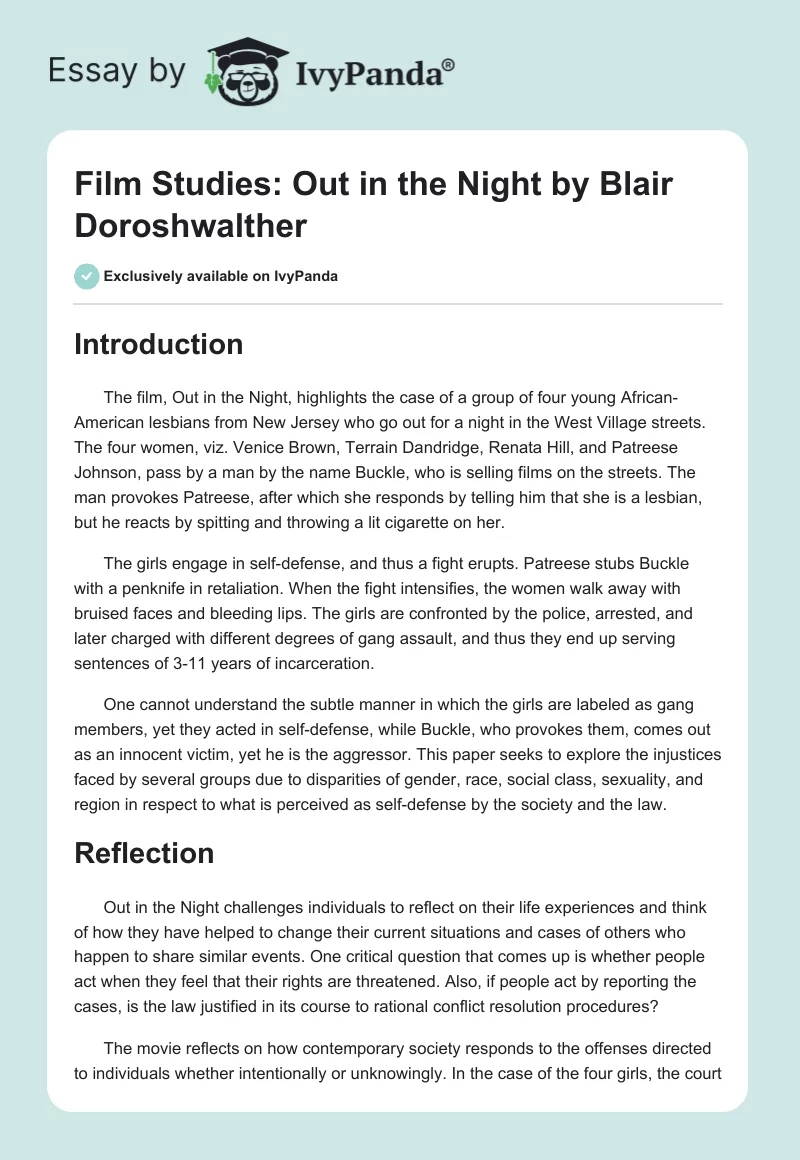 Essay by IvyPanda®

Film Studies: Out in the Night by Blair Doroshwalther

Exclusively available on IvyPanda

Introduction

The film, Out in the Night, highlights the case of a group of four young African-American lesbians from New Jersey who go out for a night in the West Village streets. The four women, viz. Venice Brown, Terrain Dandridge, Renata Hill, and Patreese Johnson, pass by a man by the name Buckle, who is selling films on the streets. The man provokes Patreese, after which she responds by telling him that she is a lesbian, but he reacts by spitting and throwing a lit cigarette on her.

The girls engage in self-defense, and thus a fight erupts. Patreese stubs Buckle with a penknife in retaliation. When the fight intensifies, the women walk away with bruised faces and bleeding lips. The girls are confronted by the police, arrested, and later charged with different degrees of gang assault, and thus they end up serving sentences of 3-11 years of incarceration.

One cannot understand the subtle manner in which the girls are labeled as gang members, yet they acted in self-defense, while Buckle, who provokes them, comes out as an innocent victim, yet he is the aggressor. This paper seeks to explore the injustices faced by several groups due to disparities of gender, race, social class, sexuality, and region in respect to what is perceived as self-defense by the society and the law.

Reflection

Out in the Night challenges individuals to reflect on their life experiences and think of how they have helped to change their current situations and cases of others who happen to share similar events. One critical question that comes up is whether people act when they feel that their rights are threatened. Also, if people act by reporting the cases, is the law justified in its course to rational conflict resolution procedures?

The movie reflects on how contemporary society responds to the offenses directed to individuals whether intentionally or unknowingly. In the case of the four girls, the court